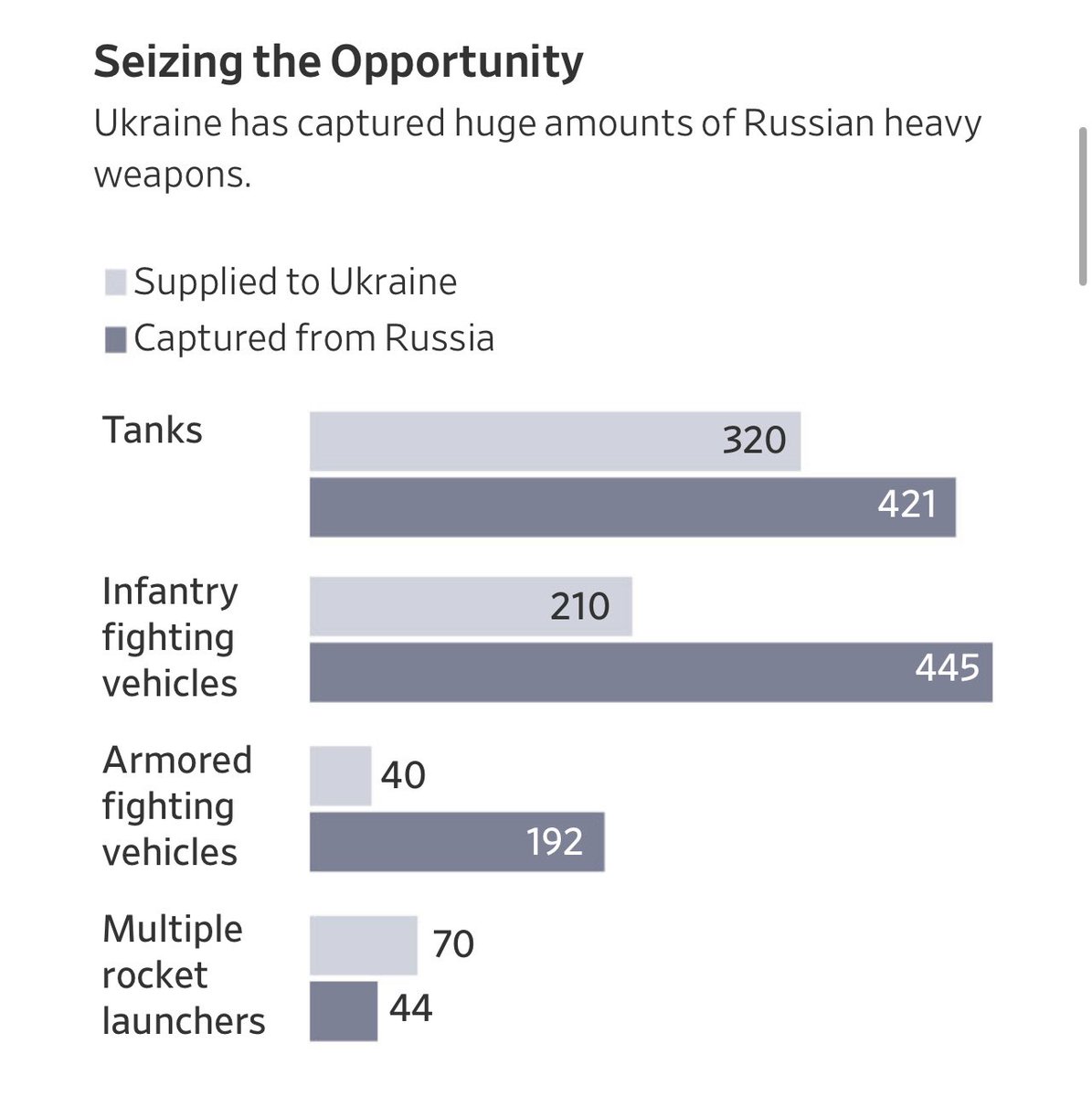 Seizing the Opportunity

Ukraine has captured huge amounts of Russian heavy weapons.

Supplied to Ukraine
Captured from Russia

Tanks
320
421

Infantry fighting vehicles
210
445

Armored fighting vehicles
40
192

Multiple rocket launchers
70
44